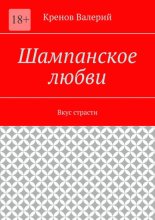 18+

Кренов Валерий

Шампанское любви

Вкус страсти